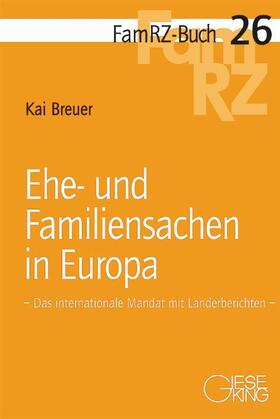 FamRZ-Buch 26

FamRZ

Kai Breuer

Ehe- und Familiensachen in Europa

– Das internationale Mandat mit Länderberichten –

GIESEKING